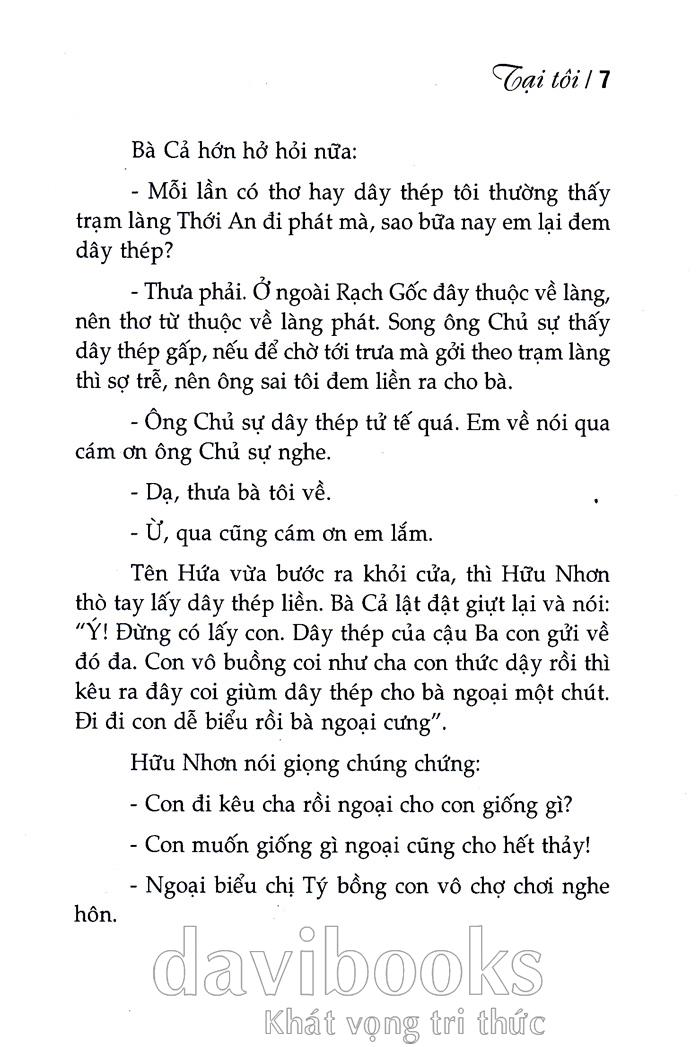 Tại tôi / 7

Bà Cả hớn hở hỏi nữa:

- Mỗi lần có thơ hay dây thép tôi thường thấy trạm làng Thới An đi phát mà, sao bữa nay em lại đem dây thép?

- Thưa phải. Ở ngoài Rạch Gốc đây thuộc về làng, nên thơ từ thuộc về làng phát. Song ông Chủ sự thấy dây thép gấp, nếu để chờ tới trưa mà gởi theo trạm làng thì sợ trễ, nên ông sai tôi đem liền ra cho bà.

- Ông Chủ sự dây thép tử tế quá. Em về nói qua cám ơn ông Chủ sự nghe.

- Dạ, thưa bà tôi về.

- Ừ, qua cũng cám ơn em lắm.

Tên Hứa vừa bước ra khỏi cửa, thì Hữu Nhơn thò tay lấy dây thép liền. Bà Cả lật đật giựt lại và nói: "Ý! Đừng có lấy con. Dây thép của cậu Ba con gửi về đó đa. Con vô buồng coi như cha con thức dậy rồi thì kêu ra đây coi giùm dây thép cho bà ngoại một chút. Đi đi con dễ biểu rồi bà ngoại cưng".

Hữu Nhơn nói giọng chúng chứng:

- Con đi kêu cha rồi ngoại cho con giống gì?

- Con muốn giống gì ngoại cũng cho hết thảy!

- Ngoại biểu chị Tý bồng con vô chợ chơi nghe hôn.

davibooks
Khát vọng tri thức